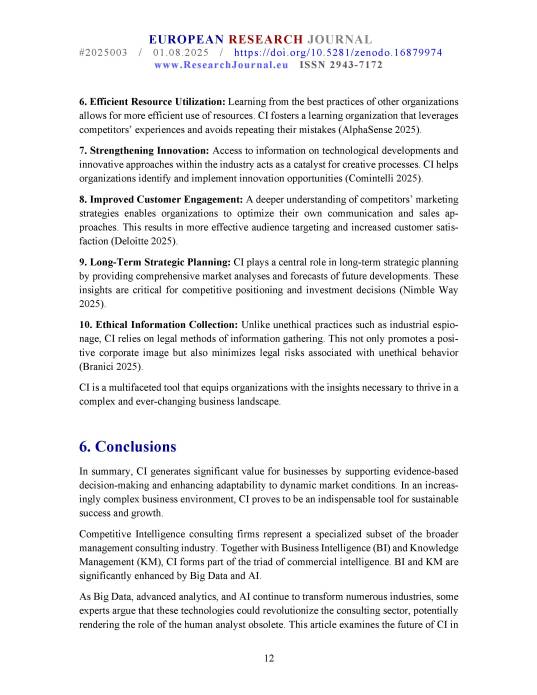 EUROPEAN RESEARCH JOURNAL
#2025003 / 01.08.2025 / https://doi.org/10.5281/zenodo.16879974
www.ResearchJournal.eu ISSN 2943-7172

6. Efficient Resource Utilization: Learning from the best practices of other organizations allows for more efficient use of resources. CI fosters a learning organization that leverages competitors' experiences and avoids repeating their mistakes (AlphaSense 2025).

7. Strengthening Innovation: Access to information on technological developments and innovative approaches within the industry acts as a catalyst for creative processes. CI helps organizations identify and implement innovation opportunities (Comintelli 2025).

8. Improved Customer Engagement: A deeper understanding of competitors' marketing strategies enables organizations to optimize their own communication and sales approaches. This results in more effective audience targeting and increased customer satisfaction (Deloitte 2025).

9. Long-Term Strategic Planning: CI plays a central role in long-term strategic planning by providing comprehensive market analyses and forecasts of future developments. These insights are critical for competitive positioning and investment decisions (Nimble Way 2025).

10. Ethical Information Collection: Unlike unethical practices such as industrial espionage, CI relies on legal methods of information gathering. This not only promotes a positive corporate image but also minimizes legal risks associated with unethical behavior (Branici 2025).

CI is a multifaceted tool that equips organizations with the insights necessary to thrive in a complex and ever-changing business landscape.

6. Conclusions

In summary, CI generates significant value for businesses by supporting evidence-based decision-making and enhancing adaptability to dynamic market conditions. In an increasingly complex business environment, CI proves to be an indispensable tool for sustainable success and growth.

Competitive Intelligence consulting firms represent a specialized subset of the broader management consulting industry. Together with Business Intelligence (BI) and Knowledge Management (KM), CI forms part of the triad of commercial intelligence. BI and KM are significantly enhanced by Big Data and AI.

As Big Data, advanced analytics, and AI continue to transform numerous industries, some experts argue that these technologies could revolutionize the consulting sector, potentially rendering the role of the human analyst obsolete. This article examines the future of CI in

12